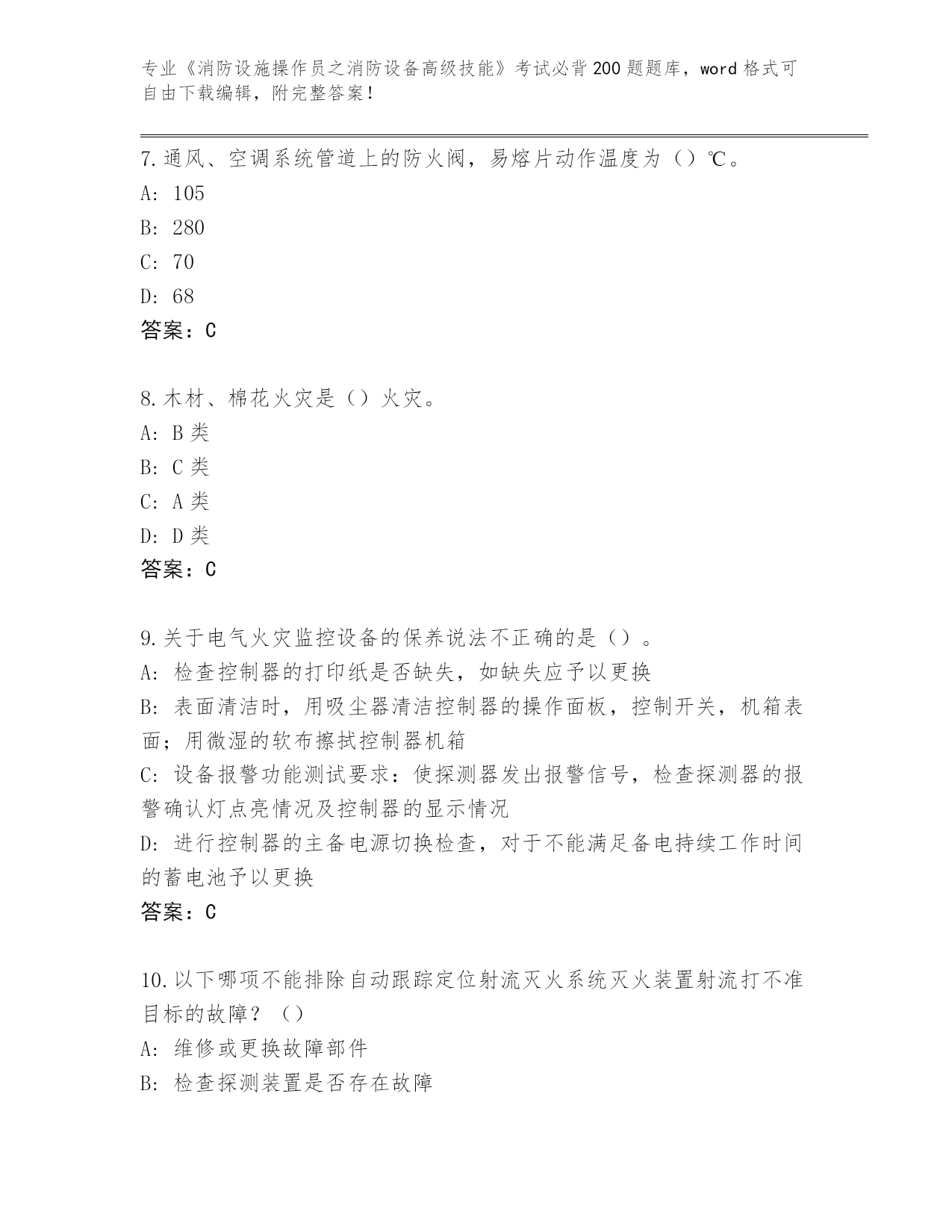 专业《消防设施操作员之消防设备高级技能》考试必背200题题库，word格式可自由下载编辑，附完整答案！

7.通风、空调系统管道上的防火阀，易熔片动作温度为（）℃。
A: 105
B: 280
C: 70
D: 68
答案：C

8.木材、棉花火灾是（）火灾。
A: B类
B: C类
C: A类
D: D类
答案：C

9.关于电气火灾监控设备的保养说法不正确的是（）。
A: 检查控制器的打印纸是否缺失，如缺失应予以更换
B: 表面清洁时，用吸尘器清洁控制器的操作面板，控制开关，机箱表面；用微湿的软布擦拭控制器机箱
C: 设备报警功能测试要求：使探测器发出报警信号，检查探测器的报警确认灯点亮情况及控制器的显示情况
D: 进行控制器的主备电源切换检查，对于不能满足备电持续工作时间的蓄电池予以更换
答案：C

10.以下哪项不能排除自动跟踪定位射流灭火系统灭火装置射流打不准目标的故障？（）
A: 维修或更换故障部件
B: 检查探测装置是否存在故障